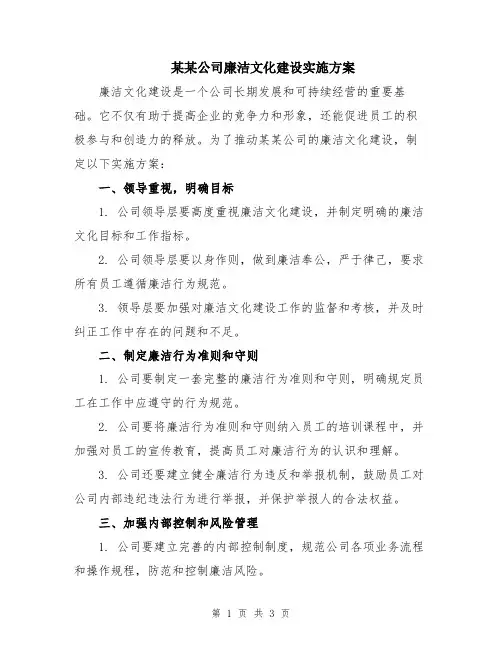 某某公司廉洁文化建设实施方案

廉洁文化建设是一个公司长期发展和可持续经营的重要基础。它不仅有助于提高企业的竞争力和形象，还能促进员工的积极参与和创造力的释放。为了推动某某公司的廉洁文化建设，制定以下实施方案：

一、领导重视，明确目标

1. 公司领导层要高度重视廉洁文化建设，并制定明确的廉洁文化目标和工作指标。

2. 公司领导层要以身作则，做到廉洁奉公，严于律己，要求所有员工遵循廉洁行为规范。

3. 领导层要加强对廉洁文化建设工作的监督和考核，并及时纠正工作中存在的问题和不足。

二、制定廉洁行为准则和守则

1. 公司要制定一套完整的廉洁行为准则和守则，明确规定员工在工作中应遵守的行为规范。

2. 公司要将廉洁行为准则和守则纳入员工的培训课程中，并加强对员工的宣传教育，提高员工对廉洁行为的认识和理解。

3. 公司还要建立健全廉洁行为违反和举报机制，鼓励员工对公司内部违纪违法行为进行举报，并保护举报人的合法权益。

三、加强内部控制和风险管理

1. 公司要建立完善的内部控制制度，规范公司各项业务流程和操作规程，防范和控制廉洁风险。

第 1 页 共 3 页